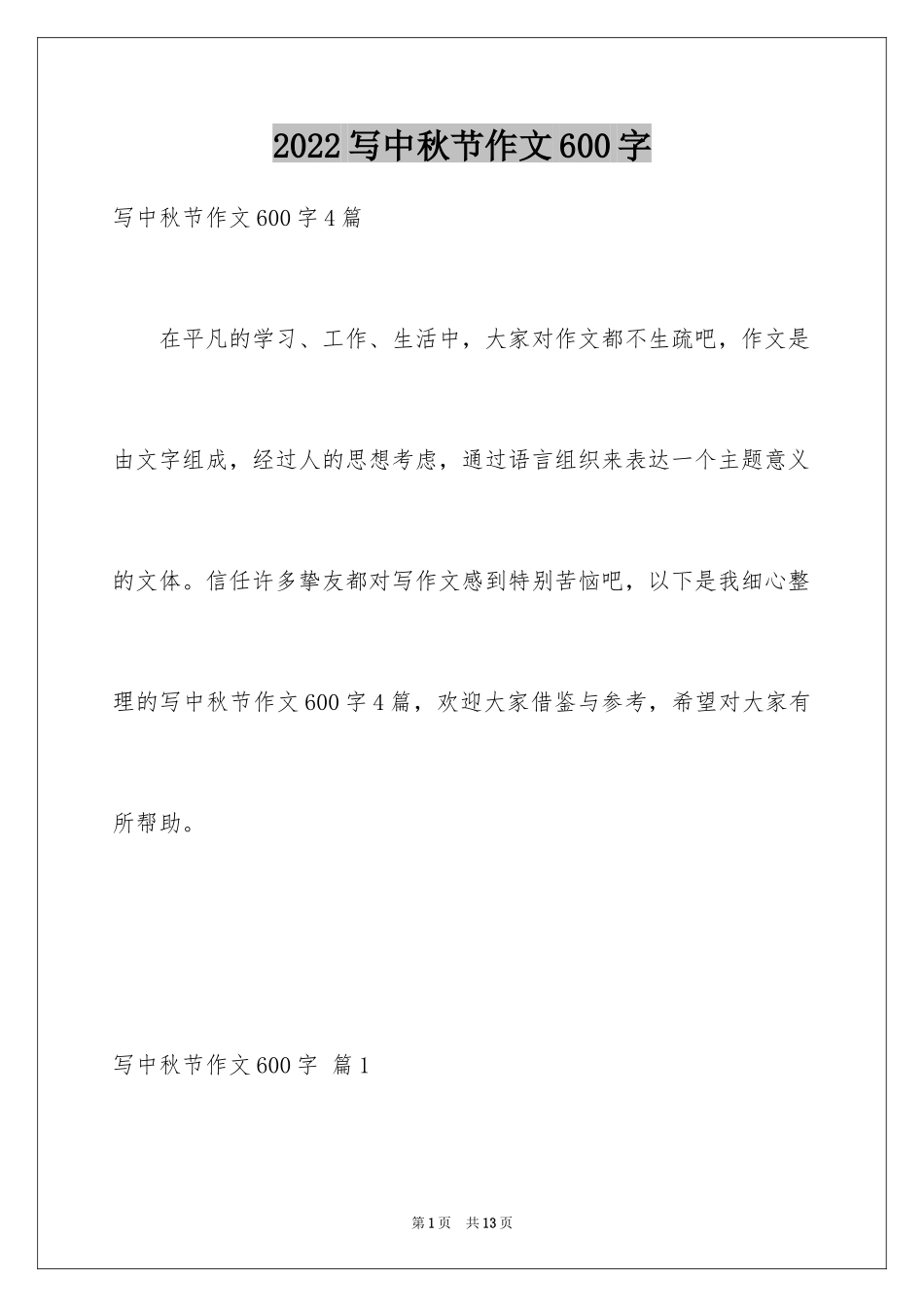 2022写中秋节作文600字

写中秋节作文600字4篇

在平凡的学习、工作、生活中，大家对作文都不生疏吧，作文是由文字组成，经过人的思想考虑，通过语言组织来表达一个主题意义的文体。信任许多挚友都对写作文感到特别苦恼吧，以下是我细心整理的写中秋节作文600字4篇，欢迎大家借鉴与参考，希望对大家有所帮助。

写中秋节作文600字 篇1

第1页 共13页